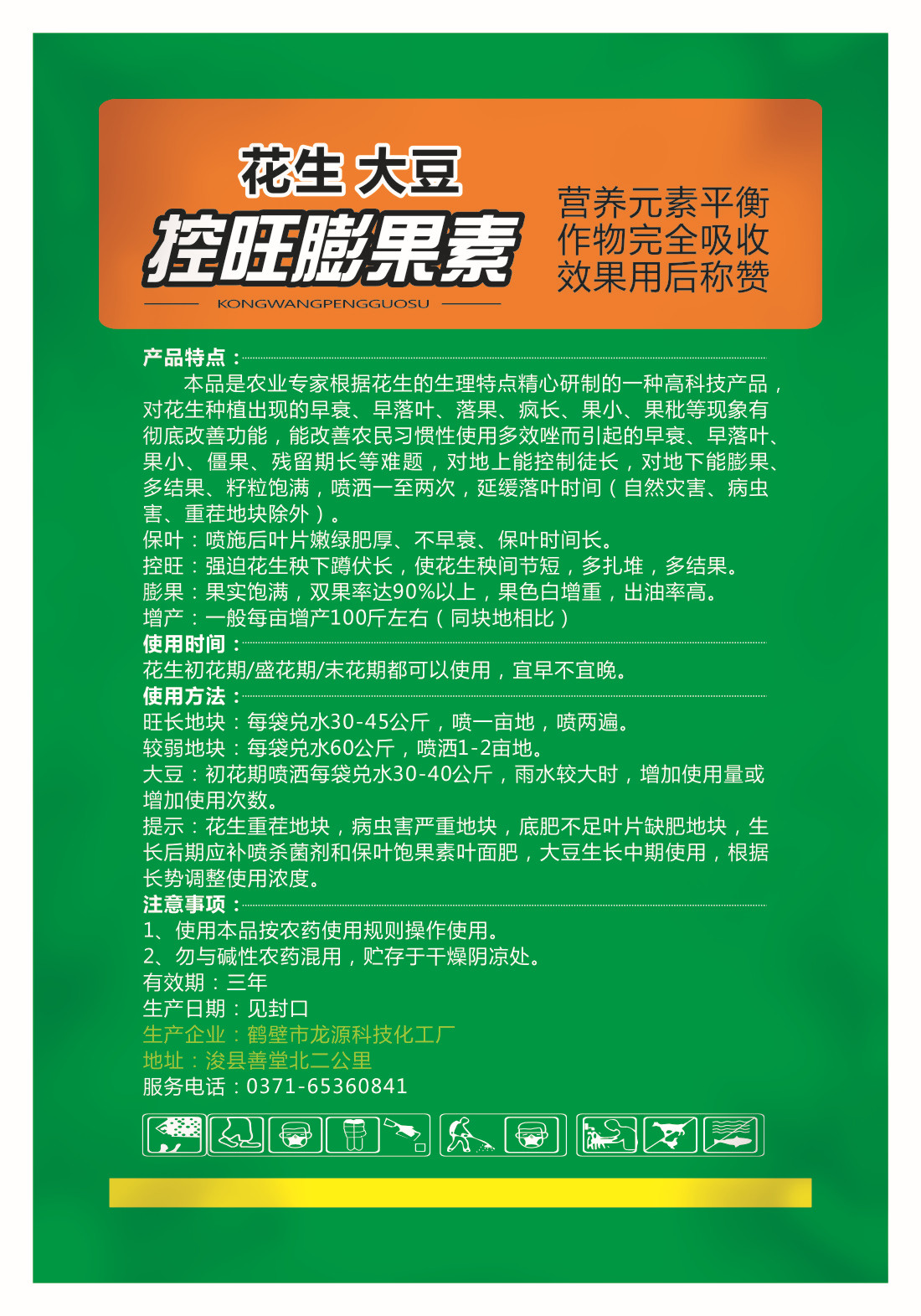 花生 大豆
控旺膨果素
KONGWANGPENGGUOSU

营养元素平衡
作物完全吸收
效果用后称赞

产品特点：
本品是农业专家根据花生的生理特点精心研制的一种高科技产品，对花生种植出现的早衰、早落叶、落果、疯长、果小、果秕等现象有彻底改善功能，能改善农民习惯性使用多效唑而引起的早衰、早落叶、果小、僵果、残留期长等难题，对地上能控制徒长，对地下能膨果、多结果、籽粒饱满，喷洒一至两次，延缓落叶时间（自然灾害、病虫害、重茬地块除外）。
保叶：喷施后叶片嫩绿肥厚、不早衰、保叶时间长。
控旺：强迫花生秧下蹲伏长，使花生秧间节短，多扎堆，多结果。
膨果：果实饱满，双果率达90%以上，果色白增重，出油率高。
增产：一般每亩增产100斤左右（同块地相比）
使用时间：
花生初花期/盛花期/末花期都可以使用，宜早不宜晚。
使用方法：
旺长地块：每袋兑水30-45公斤，喷一亩地，喷两遍。
较弱地块：每袋兑水60公斤，喷洒1-2亩地。
大豆：初花期喷洒每袋兑水30-40公斤，雨水较大时，增加使用量或增加使用次数。
提示：花生重茬地块，病虫害严重地块，底肥不足叶片缺肥地块，生长后期应补喷杀菌剂和保叶饱果素叶面肥，大豆生长中期使用，根据长势调整使用浓度。
注意事项：
1、使用本品按农药使用规则操作使用。
2、勿与碱性农药混用，贮存于干燥阴凉处。
有效期：三年
生产日期：见封口
生产企业：鹤壁市龙源科技化工厂
地址：浚县善堂北二公里
服务电话：0371-65360841